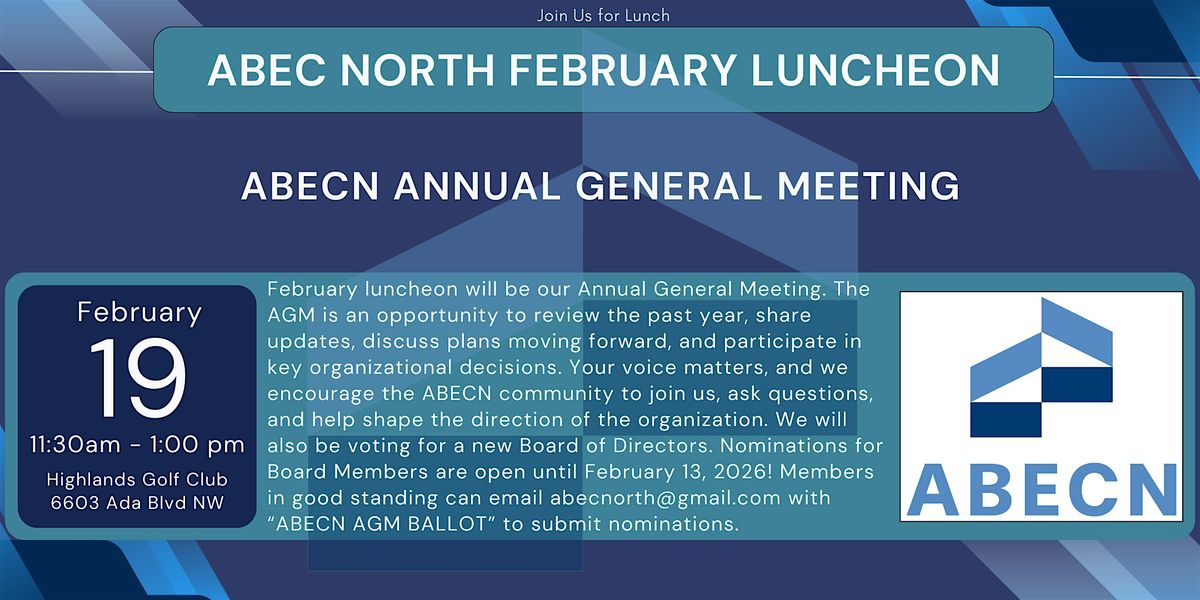 Join Us for Lunch

ABEC NORTH FEBRUARY LUNCHEON

ABECN ANNUAL GENERAL MEETING

February
19
11:30am - 1:00 pm
Highlands Golf Club
6603 Ada Blvd NW

February luncheon will be our Annual General Meeting. The AGM is an opportunity to review the past year, share updates, discuss plans moving forward, and participate in key organizational decisions. Your voice matters, and we encourage the ABECN community to join us, ask questions, and help shape the direction of the organization. We will also be voting for a new Board of Directors. Nominations for Board Members are open until February 13, 2026! Members in good standing can email abecnorth@gmail.com with "ABECN AGM BALLOT" to submit nominations.

ABECN